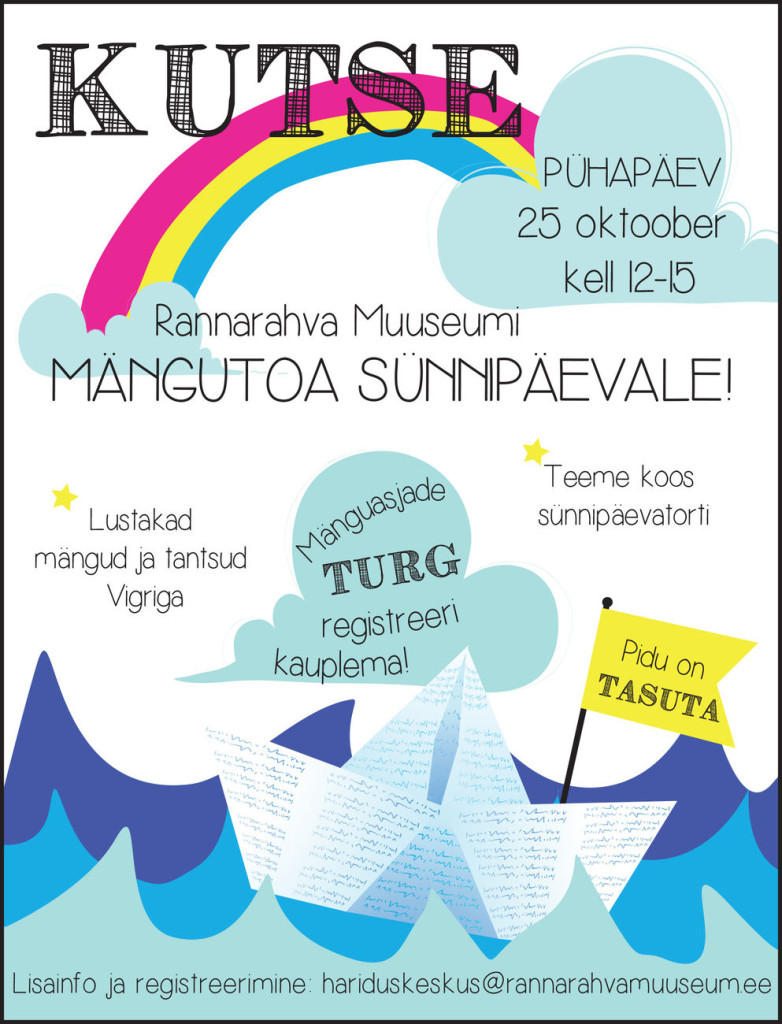 KUTSE

PÜHAPÄEV
25 oktoober
kell 12-15

Rannarahva Muuseumi
MÄNGUTOA SÜNNIPÄEVALE!

Lustakad
mängud ja tantsud
Vigriga

Mänguasjade
TURG
registreeri
kauplema!

Teeme koos
sünnipäevatorti

Pidu on
TASUTA

Lisainfo ja registreerimine: hariduskeskus@rannarahvamuuseum.ee